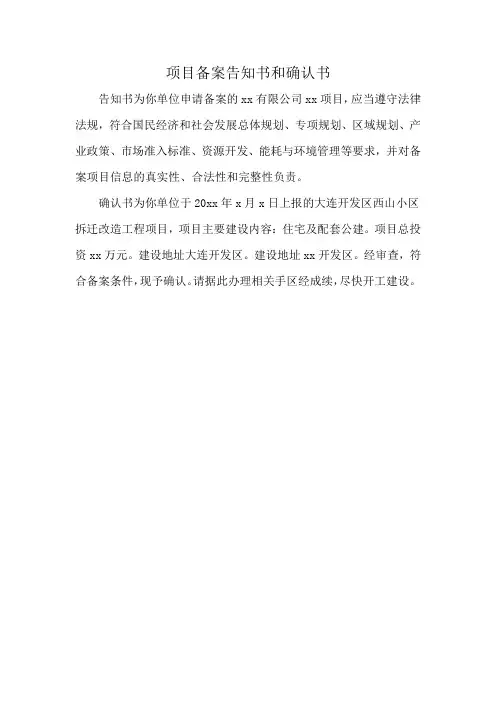 项目备案告知书和确认书

告知书为你单位申请备案的 xx 有限公司 xx 项目，应当遵守法律法规，符合国民经济和社会发展总体规划、专项规划、区域规划、产业政策、市场准入标准、资源开发、能耗与环境管理等要求，并对备案项目信息的真实性、合法性和完整性负责。

确认书为你单位于 20xx 年 x 月 x 日上报的大连开发区西山小区拆迁改造工程项目，项目主要建设内容：住宅及配套公建。项目总投资 xx 万元。建设地址大连开发区。建设地址 xx 开发区。经审查，符合备案条件，现予确认。请据此办理相关手区经成续，尽快开工建设。